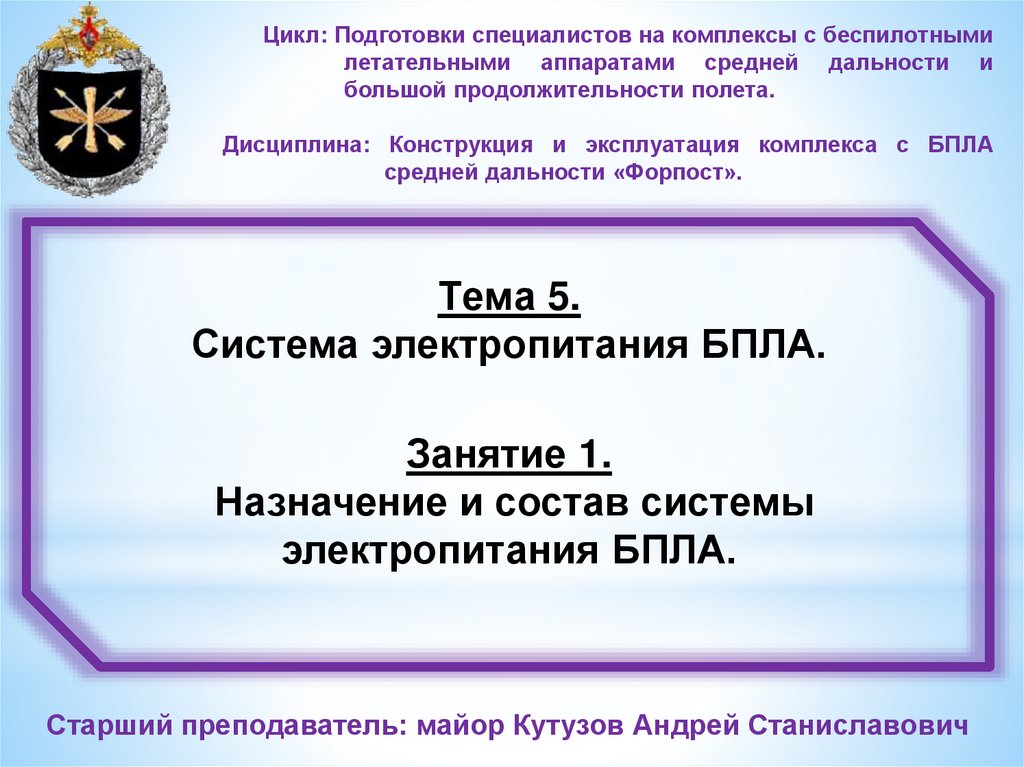 Цикл: Подготовки специалистов на комплексы с беспилотными летательными аппаратами средней дальности и большой продолжительности полета.

Дисциплина: Конструкция и эксплуатация комплекса с БПЛА средней дальности «Форпост».

Тема 5.
Система электропитания БПЛА.

Занятие 1.
Назначение и состав системы электропитания БПЛА.

Старший преподаватель: майор Кутузов Андрей Станиславович